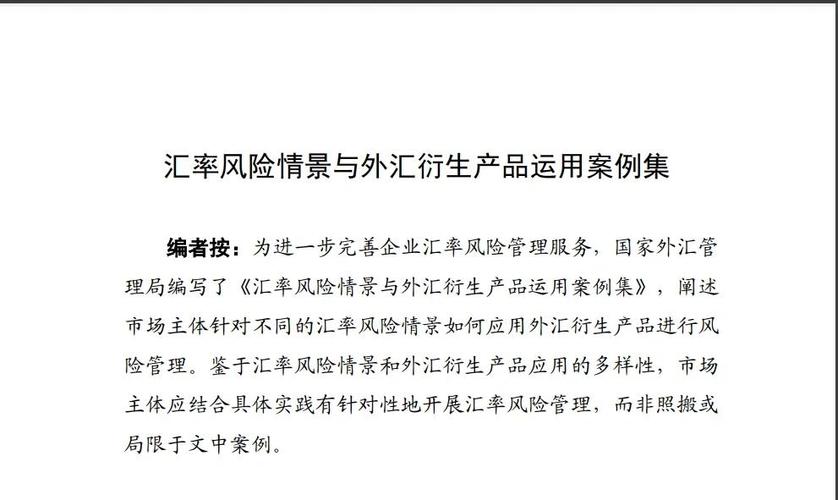 汇率风险情景与外汇衍生产品运用案例集

编者按：为进一步完善企业汇率风险管理服务，国家外汇管理局编写了《汇率风险情景与外汇衍生产品运用案例集》，阐述市场主体针对不同的汇率风险情景如何应用外汇衍生产品进行风险管理。鉴于汇率风险情景和外汇衍生产品应用的多样性，市场主体应结合具体实践有针对性地开展汇率风险管理，而非照搬或局限于文中案例。